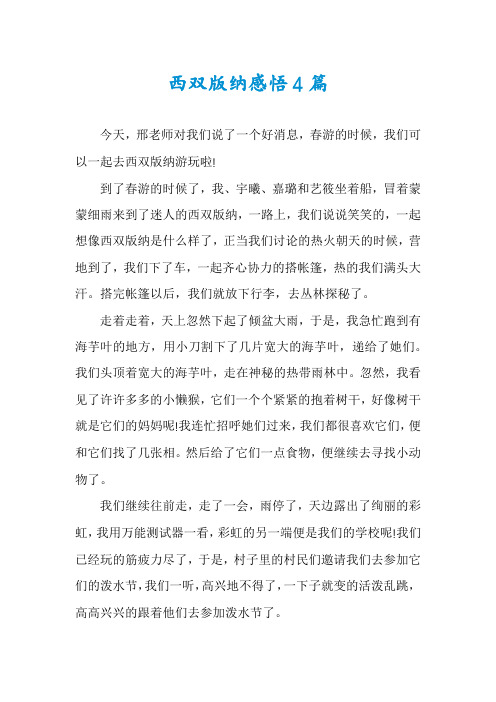 西双版纳感悟4篇

今天，邢老师对我们说了一个好消息，春游的时候，我们可以一起去西双版纳游玩啦!

到了春游的时候了，我、宇曦、嘉璐和艺筱坐着船，冒着蒙蒙细雨来到了迷人的西双版纳，一路上，我们说说笑笑的，一起想像西双版纳是什么样了，正当我们讨论的热火朝天的时候，营地到了，我们下了车，一起齐心协力的搭帐篷，热的我们满头大汗。搭完帐篷以后，我们就放下行李，去丛林探秘了。

走着走着，天上忽然下起了倾盆大雨，于是，我急忙跑到有海芋叶的地方，用小刀割下了几片宽大的海芋叶，递给了她们。我们头顶着宽大的海芋叶，走在神秘的热带雨林中。忽然，我看见了许许多多的小懒猴，它们一个个紧紧的抱着树干，好像树干就是它们的妈妈呢!我连忙招呼她们过来，我们都很喜欢它们，便和它们找了几张相。然后给了它们一点食物，便继续去寻找小动物了。

我们继续往前走，走了一会，雨停了，天边露出了绚丽的彩虹，我用万能测试器一看，彩虹的另一端便是我们的学校呢!我们已经玩的筋疲力尽了，于是，村子里的村民们邀请我们去参加它们的泼水节，我们一听，高兴地不得了，一下子就变的活泼乱跳，高高兴兴的跟着他们去参加泼水节了。